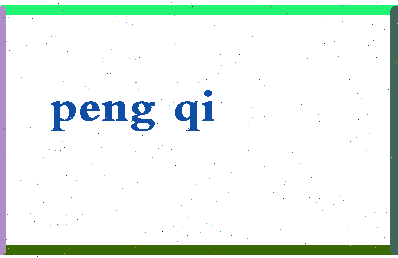 peng qi